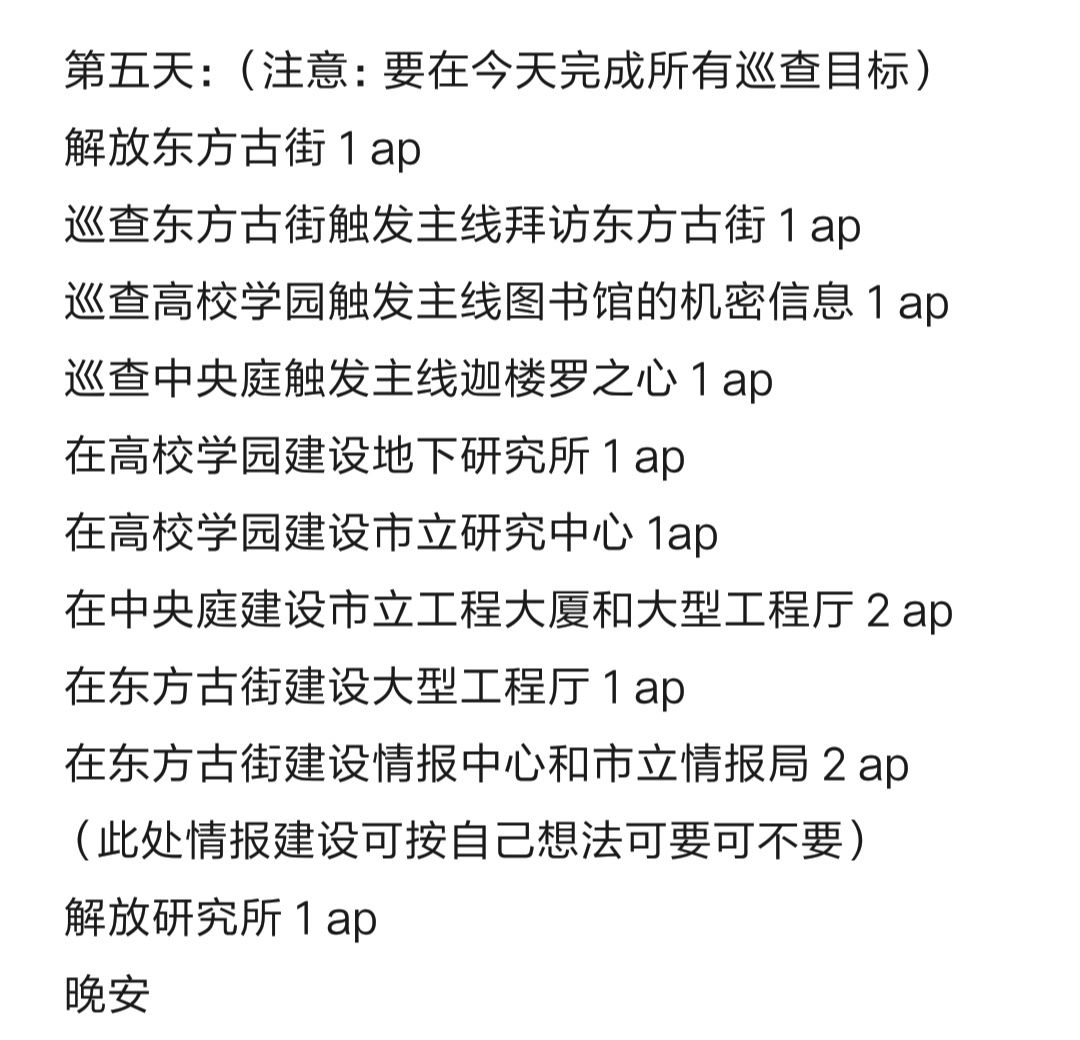 第五天：（注意：要在今天完成所有巡查目标）
解放东方古街 1 ap
巡查东方古街触发主线拜访东方古街 1 ap
巡查高校学园触发主线图书馆的机密信息 1 ap
巡查中央庭触发主线迦楼罗之心 1 ap
在高校学园建设地下研究所 1 ap
在高校学园建设市立研究中心 1ap
在中央庭建设市立工程大厦和大型工程厅 2 ap
在东方古街建设大型工程厅 1 ap
在东方古街建设情报中心和市立情报局 2 ap
（此处情报建设可按自己想法可要可不要）
解放研究所 1 ap
晚安